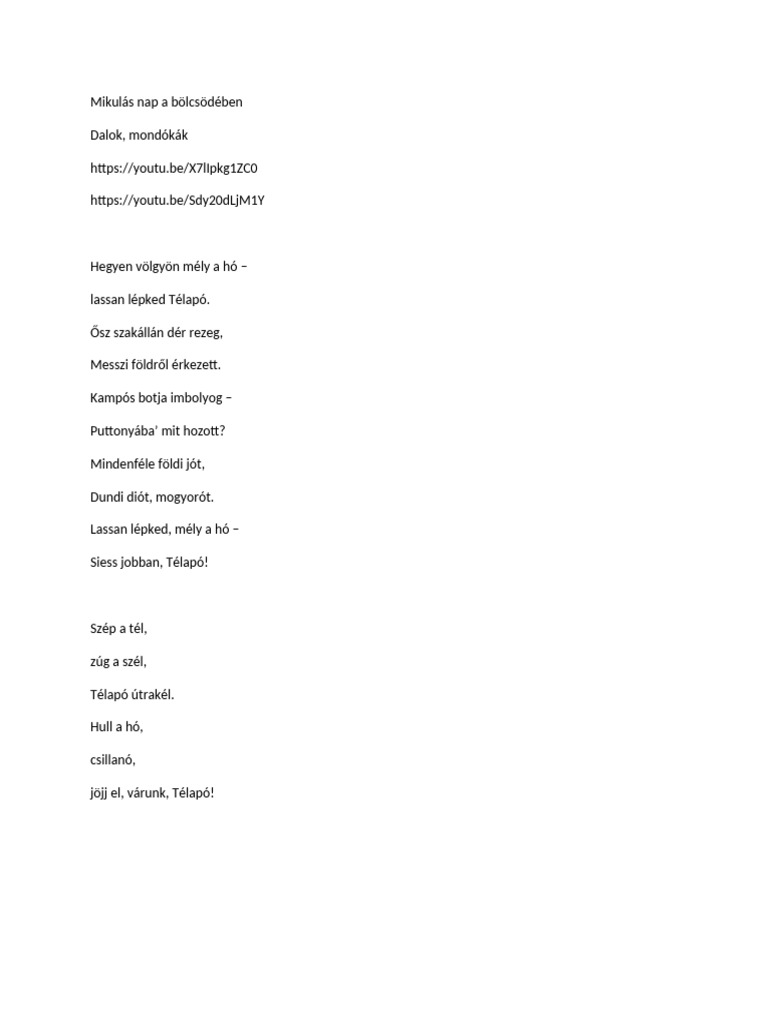 Mikulás nap a bölcsödében

Dalok, mondókák

https://youtu.be/X7lIpkg1ZC0

https://youtu.be/Sdy20dLjM1Y

Hegyen völgyön mély a hó –

lassan lépked Télapó.

Ősz szakállán dér rezeg,

Messzi földről érkezett.

Kampós botja imbolyog –

Puttonyába' mit hozott?

Mindenféle földi jót,

Dundi diót, mogyorót.

Lassan lépked, mély a hó –

Siess jobban, Télapó!

Szép a tél,

zúg a szél,

Télapó útrakél.

Hull a hó,

csillanó,

jöjj el, várunk, Télapó!